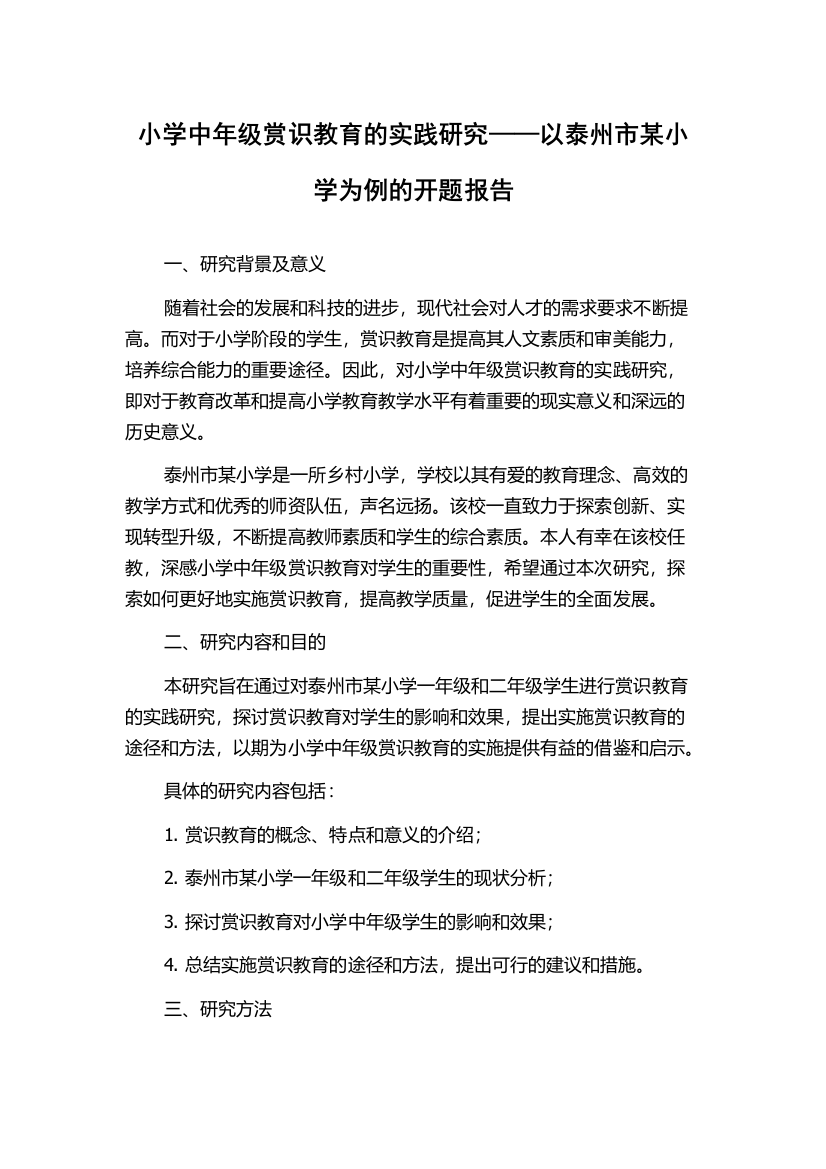 小学中年级赏识教育的实践研究——以泰州市某小学为例的开题报告

一、研究背景及意义

随着社会的发展和科技的进步，现代社会对人才的需求要求不断提高。而对于小学阶段的学生，赏识教育是提高其人文素质和审美能力，培养综合能力的重要途径。因此，对小学中年级赏识教育的实践研究，即对于教育改革和提高小学教育教学水平有着重要的现实意义和深远的历史意义。

泰州市某小学是一所乡村小学，学校以其有爱的教育理念、高效的教学方式和优秀的师资队伍，声名远扬。该校一直致力于探索创新、实现转型升级，不断提高教师素质和学生的综合素质。本人有幸在该校任教，深感小学中年级赏识教育对学生的重要性，希望通过本次研究，探索如何更好地实施赏识教育，提高教学质量，促进学生的全面发展。

二、研究内容和目的

本研究旨在通过对泰州市某小学一年级和二年级学生进行赏识教育的实践研究，探讨赏识教育对学生的影响和效果，提出实施赏识教育的途径和方法，以期为小学中年级赏识教育的实施提供有益的借鉴和启示。

具体的研究内容包括：

1. 赏识教育的概念、特点和意义的介绍；

2. 泰州市某小学一年级和二年级学生的现状分析；

3. 探讨赏识教育对小学中年级学生的影响和效果；

4. 总结实施赏识教育的途径和方法，提出可行的建议和措施。

三、研究方法